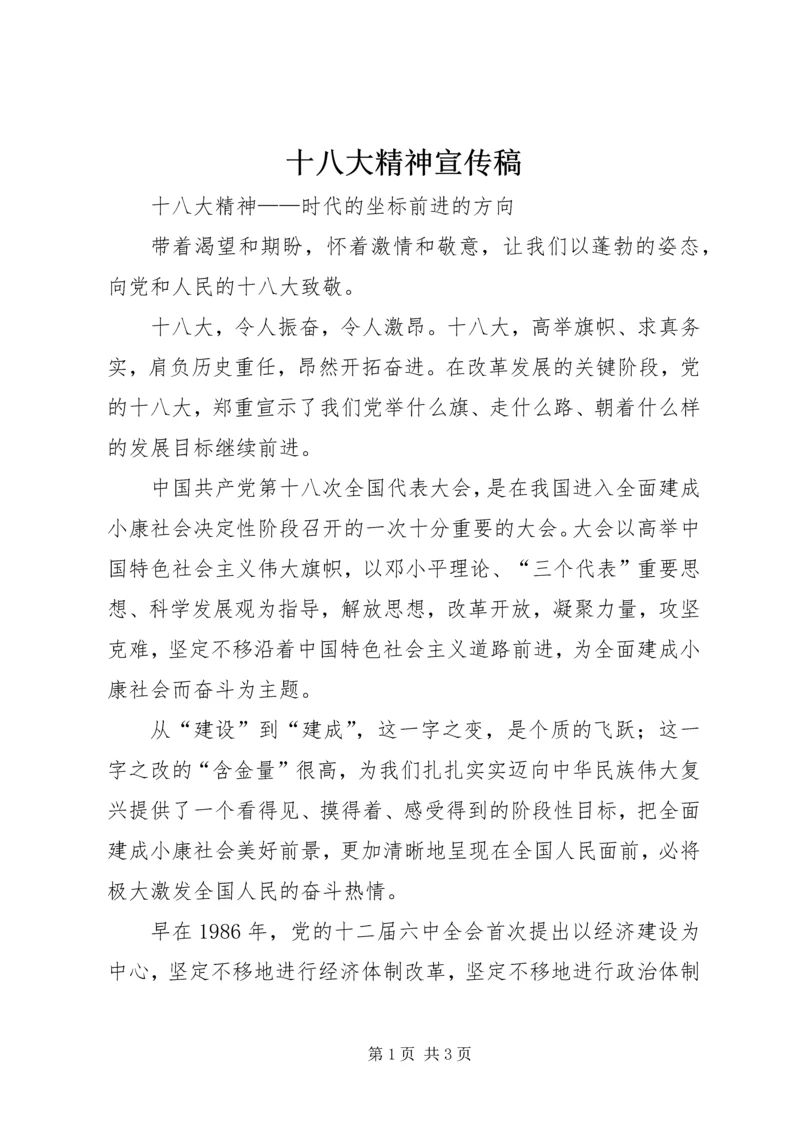 十八大精神宣传稿

十八大精神——时代的坐标前进的方向

带着渴望和期盼，怀着激情和敬意，让我们以蓬勃的姿态，向党和人民的十八大致敬。

十八大，令人振奋，令人激昂。十八大，高举旗帜、求真务实，肩负历史重任，昂然开拓奋进。在改革发展的关键阶段，党的十八大，郑重宣示了我们党举什么旗、走什么路、朝着什么样的发展目标继续前进。

中国共产党第十八次全国代表大会，是在我国进入全面建成小康社会决定性阶段召开的一次十分重要的大会。大会以高举中国特色社会主义伟大旗帜，以邓小平理论、“三个代表”重要思想、科学发展观为指导，解放思想，改革开放，凝聚力量，攻坚克难，坚定不移沿着中国特色社会主义道路前进，为全面建成小康社会而奋斗为主题。

从“建设”到“建成”，这一字之变，是个质的飞跃；这一字之改的“含金量”很高，为我们扎扎实实迈向中华民族伟大复兴提供了一个看得见、摸得着、感受得到的阶段性目标，把全面建成小康社会美好前景，更加清晰地呈现在全国人民面前，必将极大激发全国人民的奋斗热情。

早在 1986 年，党的十二届六中全会首次提出以经济建设为中心，坚定不移地进行经济体制改革，坚定不移地进行政治体制

第 1 页 共 3 页